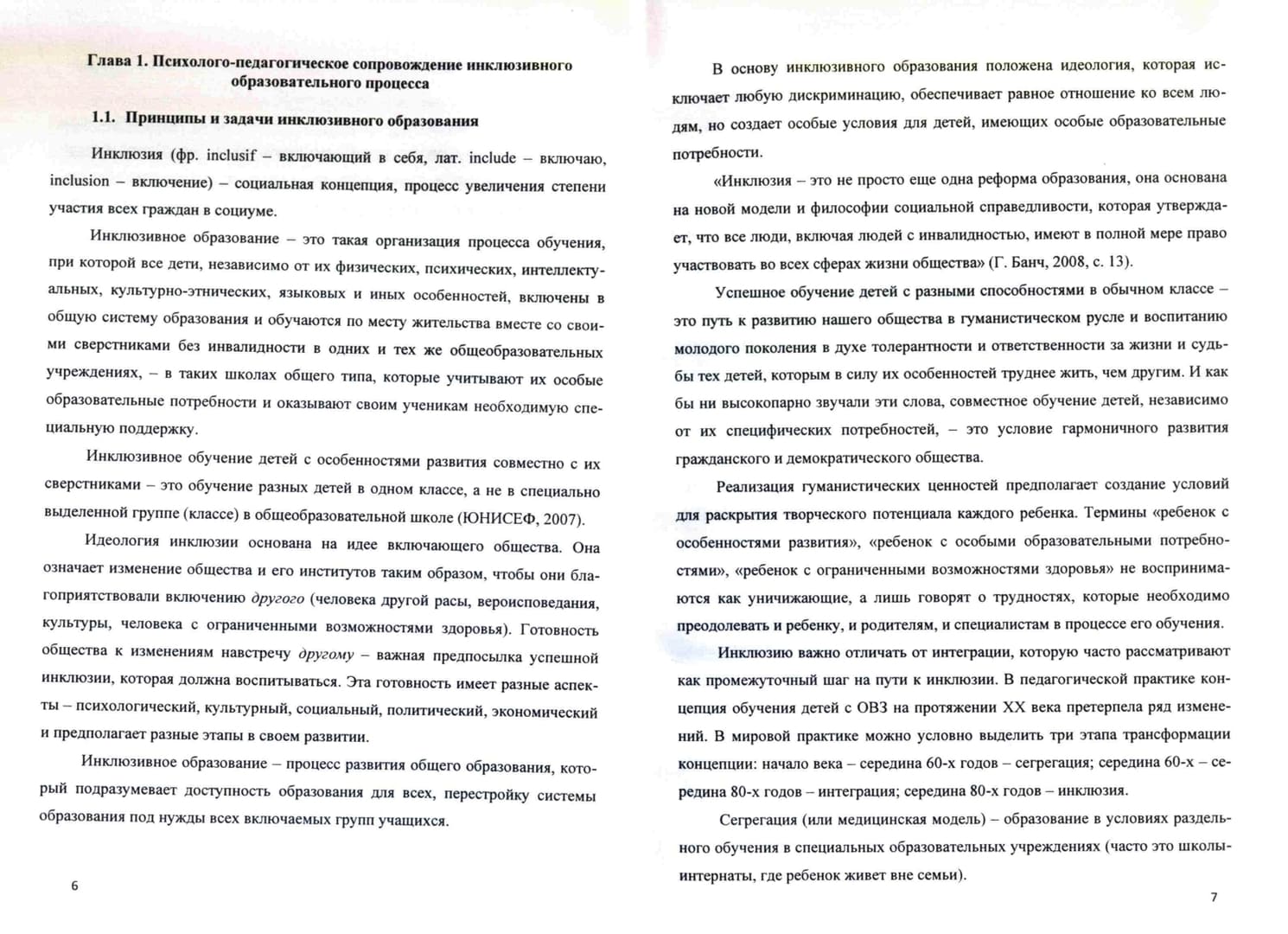 Глава 1. Психолого-педагогическое сопровождение инклюзивного образовательного процесса

1.1. Принципы и задачи инклюзивного образования

Инклюзия (фр. inclusif – включающий в себя, лат. include – включаю, inclusion – включение) – социальная концепция, процесс увеличения степени участия всех граждан в социуме.

Инклюзивное образование – это такая организация процесса обучения, при которой все дети, независимо от их физических, психических, интеллектуальных, культурно-этнических, языковых и иных особенностей, включены в общую систему образования и обучаются по месту жительства вместе со своими сверстниками без инвалидности в одних и тех же общеобразовательных учреждениях, – в таких школах общего типа, которые учитывают их особые образовательные потребности и оказывают своим ученикам необходимую специальную поддержку.

Инклюзивное обучение детей с особенностями развития совместно с их сверстниками – это обучение разных детей в одном классе, а не в специально выделенной группе (классе) в общеобразовательной школе (ЮНИСЕФ, 2007).

Идеология инклюзии основана на идее включающего общества. Она означает изменение общества и его институтов таким образом, чтобы они благоприятствовали включению другого (человека другой расы, вероисповедания, культуры, человека с ограниченными возможностями здоровья). Готовность общества к изменениям навстречу другому – важная предпосылка успешной инклюзии, которая должна воспитываться. Эта готовность имеет разные аспекты – психологический, культурный, социальный, политический, экономический и предполагает разные этапы в своем развитии.

Инклюзивное образование – процесс развития общего образования, который подразумевает доступность образования для всех, перестройку системы образования под нужды всех включаемых групп учащихся.

6

В основу инклюзивного образования положена идеология, которая исключает любую дискриминацию, обеспечивает равное отношение ко всем людям, но создает особые условия для детей, имеющих особые образовательные потребности.

«Инклюзия – это не просто еще одна реформа образования, она основана на новой модели и философии социальной справедливости, которая утверждает, что все люди, включая людей с инвалидностью, имеют в полной мере право участвовать во всех сферах жизни общества» (Г. Банч, 2008, с. 13).

Успешное обучение детей с разными способностями в обычном классе – это путь к развитию нашего общества в гуманистическом русле и воспитанию молодого поколения в духе толерантности и ответственности за жизни и судьбы тех детей, которым в силу их особенностей труднее жить, чем другим. И как бы ни высокопарно звучали эти слова, совместное обучение детей, независимо от их специфических потребностей, – это условие гармоничного развития гражданского и демократического общества.

Реализация гуманистических ценностей предполагает создание условий для раскрытия творческого потенциала каждого ребенка. Термины «ребенок с особенностями развития», «ребенок с особыми образовательными потребностями», «ребенок с ограниченными возможностями здоровья» не воспринимаются как уничижающие, а лишь говорят о трудностях, которые необходимо преодолевать и ребенку, и родителям, и специалистам в процессе его обучения.

Инклюзию важно отличать от интеграции, которую часто рассматривают как промежуточный шаг на пути к инклюзии. В педагогической практике концепция обучения детей с ОВЗ на протяжении XX века претерпела ряд изменений. В мировой практике можно условно выделить три этапа трансформации концепции: начало века – середина 60-х годов – сегрегация; середина 60-х – середина 80-х годов – интеграция; середина 80-х годов – инклюзия.

Сегрегация (или медицинская модель) – образование в условиях раздельного обучения в специальных образовательных учреждениях (часто это школы-интернаты, где ребенок живет вне семьи).

7